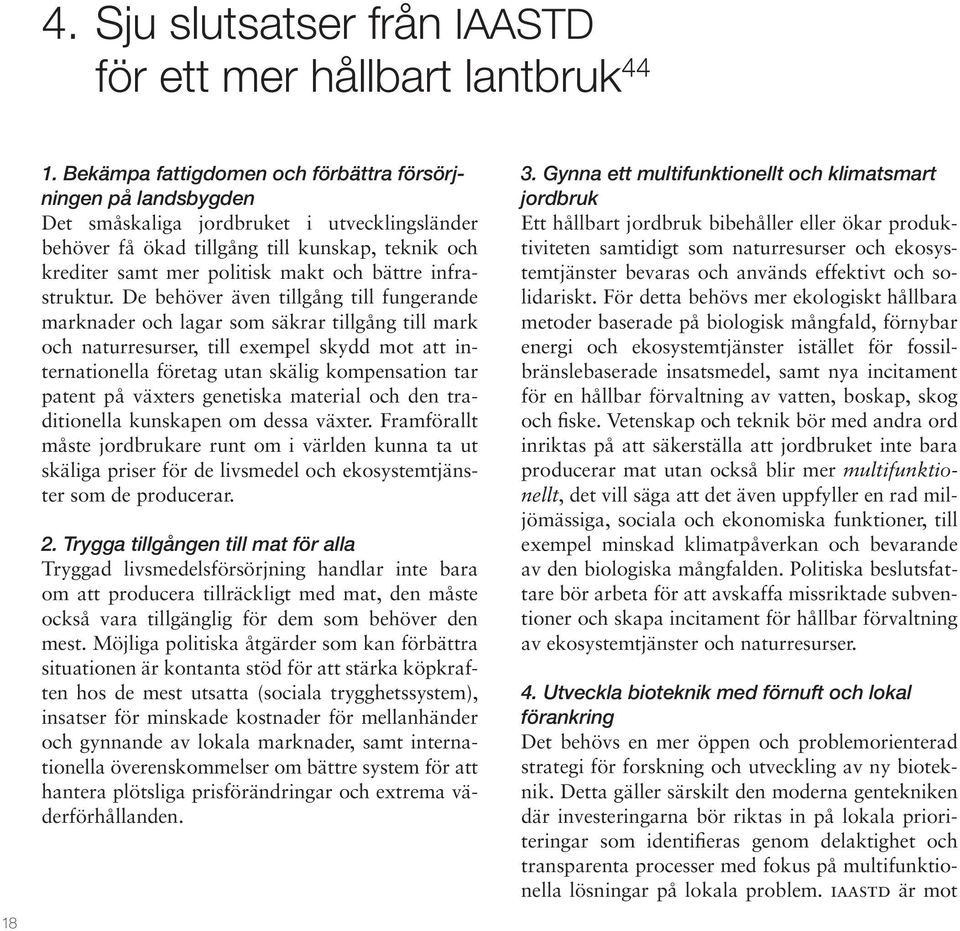 4. Sju slutsatser från IAASTD för ett mer hållbart lantbruk$^{44}$

1. Bekämpa fattigdomen och förbättra försörjningen på landsbygden
Det småskaliga jordbruket i utvecklingsländer behöver få ökad tillgång till kunskap, teknik och krediter samt mer politisk makt och bättre infrastruktur. De behöver även tillgång till fungerande marknader och lagar som säkrar tillgång till mark och naturresurser, till exempel skydd mot att internationella företag utan skälig kompensation tar patent på växters genetiska material och den traditionella kunskapen om dessa växter. Framförallt måste jordbrukare runt om i världen kunna ta ut skäliga priser för de livsmedel och ekosystemtjänster som de producerar.

2. Trygga tillgången till mat för alla
Tryggad livsmedelsförsörjning handlar inte bara om att producera tillräckligt med mat, den måste också vara tillgänglig för dem som behöver den mest. Möjliga politiska åtgärder som kan förbättra situationen är kontanta stöd för att stärka köpkraften hos de mest utsatta (sociala trygghetssystem), insatser för minskade kostnader för mellanhänder och gynnande av lokala marknader, samt internationella överenskommelser om bättre system för att hantera plötsliga prisförändringar och extrema väderförhållanden.

3. Gynna ett multifunktionellt och klimatsmart jordbruk
Ett hållbart jordbruk bibehåller eller ökar produktiviteten samtidigt som naturresurser och ekosystemtjänster bevaras och används effektivt och solidariskt. För detta behövs mer ekologiskt hållbara metoder baserade på biologisk mångfald, förnybar energi och ekosystemtjänster istället för fossilbränslebaserade insatsmedel, samt nya incitament för en hållbar förvaltning av vatten, boskap, skog och fiske. Vetenskap och teknik bör med andra ord inriktas på att säkerställa att jordbruket inte bara producerar mat utan också blir mer multifunktionellt, det vill säga att det även uppfyller en rad miljömässiga, sociala och ekonomiska funktioner, till exempel minskad klimatpåverkan och bevarande av den biologiska mångfalden. Politiska beslutsfattare bör arbeta för att avskaffa missriktade subventioner och skapa incitament för hållbar förvaltning av ekosystemtjänster och naturresurser.

4. Utveckla bioteknik med förnuft och lokal förankring
Det behövs en mer öppen och problemorienterad strategi för forskning och utveckling av ny bioteknik. Detta gäller särskilt den moderna gentekniken där investeringarna bör riktas in på lokala prioriteringar som identifieras genom delaktighet och transparenta processer med fokus på multifunktionella lösningar på lokala problem. IAASTD är mot

18